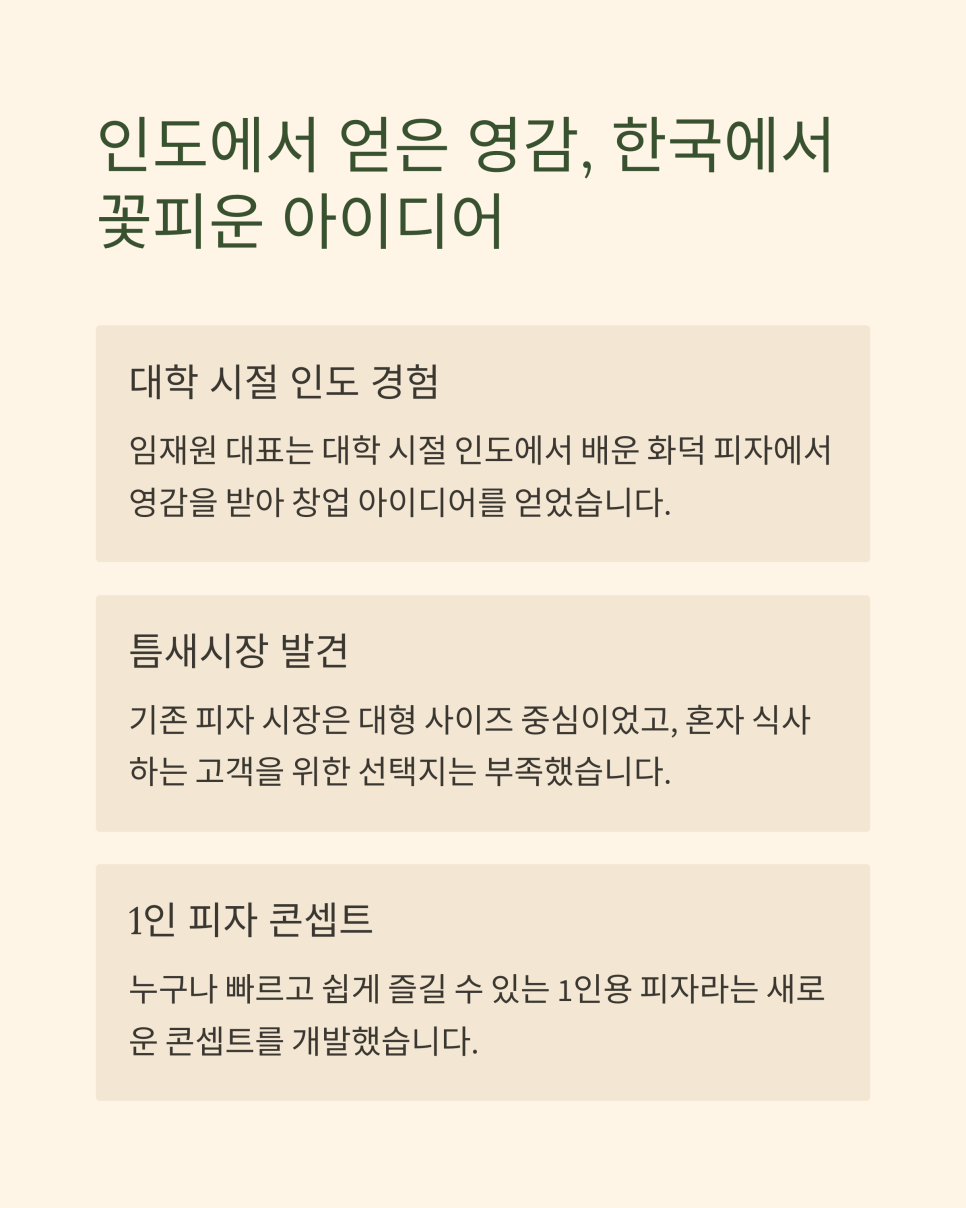 인도에서 얻은 영감, 한국에서 꽃피운 아이디어

대학 시절 인도 경험

임재원 대표는 대학 시절 인도에서 배운 화덕 피자에서 영감을 받아 창업 아이디어를 얻었습니다.

틈새시장 발견

기존 피자 시장은 대형 사이즈 중심이었고, 혼자 식사하는 고객을 위한 선택지는 부족했습니다.

1인 피자 콘셉트

누구나 빠르고 쉽게 즐길 수 있는 1인용 피자라는 새로운 콘셉트를 개발했습니다.